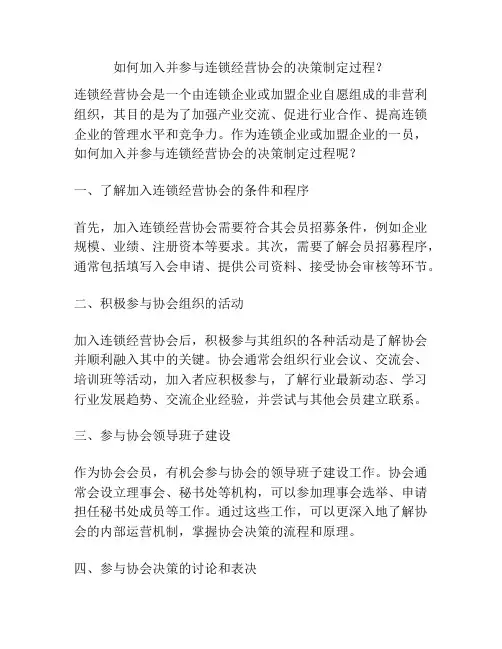 如何加入并参与连锁经营协会的决策制定过程？

连锁经营协会是一个由连锁企业或加盟企业自愿组成的非营利组织，其目的是为了加强产业交流、促进行业合作、提高连锁企业的管理水平和竞争力。作为连锁企业或加盟企业的一员，如何加入并参与连锁经营协会的决策制定过程呢？

一、了解加入连锁经营协会的条件和程序

首先，加入连锁经营协会需要符合其会员招募条件，例如企业规模、业绩、注册资本等要求。其次，需要了解会员招募程序，通常包括填写入会申请、提供公司资料、接受协会审核等环节。

二、积极参与协会组织的活动

加入连锁经营协会后，积极参与其组织的各种活动是了解协会并顺利融入其中的关键。协会通常会组织行业会议、交流会、培训班等活动，加入者应积极参与，了解行业最新动态、学习行业发展趋势、交流企业经验，并尝试与其他会员建立联系。

三、参与协会领导班子建设

作为协会会员，有机会参与协会的领导班子建设工作。协会通常会设立理事会、秘书处等机构，可以参加理事会选举、申请担任秘书处成员等工作。通过这些工作，可以更深入地了解协会的内部运营机制，掌握协会决策的流程和原理。

四、参与协会决策的讨论和表决